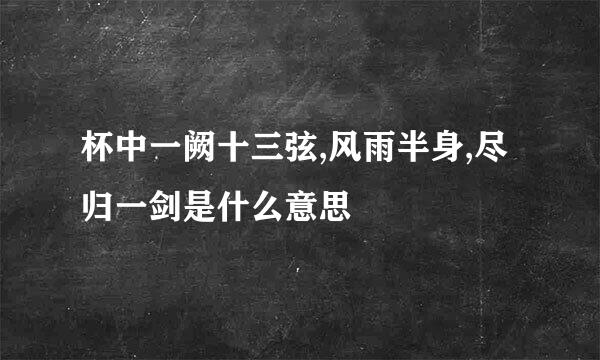 杯中一阙十三弦,风雨半身,尽归一剑是什么意思